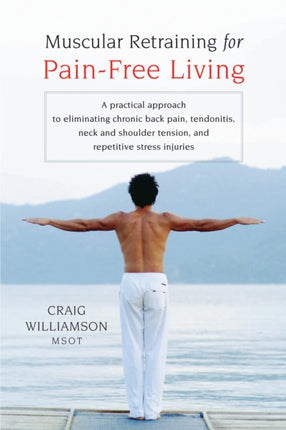 Muscular Retraining for
Pain-Free Living

A practical approach to eliminating chronic back pain, tendonitis, neck and shoulder tension, and repetitive stress injuries

CRAIG WILLIAMSON
MSOT